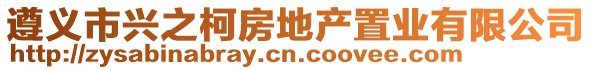 遵义市兴之柯房地产置业有限公司
http://zysabinabray.cn.coovee.com